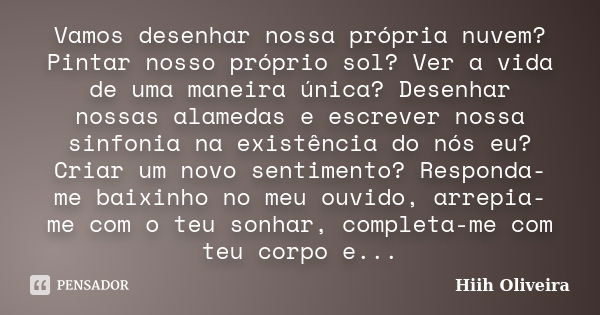 Vamos desenhar nossa própria nuvem? Pintar nosso próprio sol? Ver a vida de uma maneira única? Desenhar nossas alamedas e escrever nossa sinfonia na existência do nós eu? Criar um novo sentimento? Responda-me baixinho no meu ouvido, arrepia-me com o teu sonhar, completa-me com teu corpo e...

PENSADOR

Hiih Oliveira